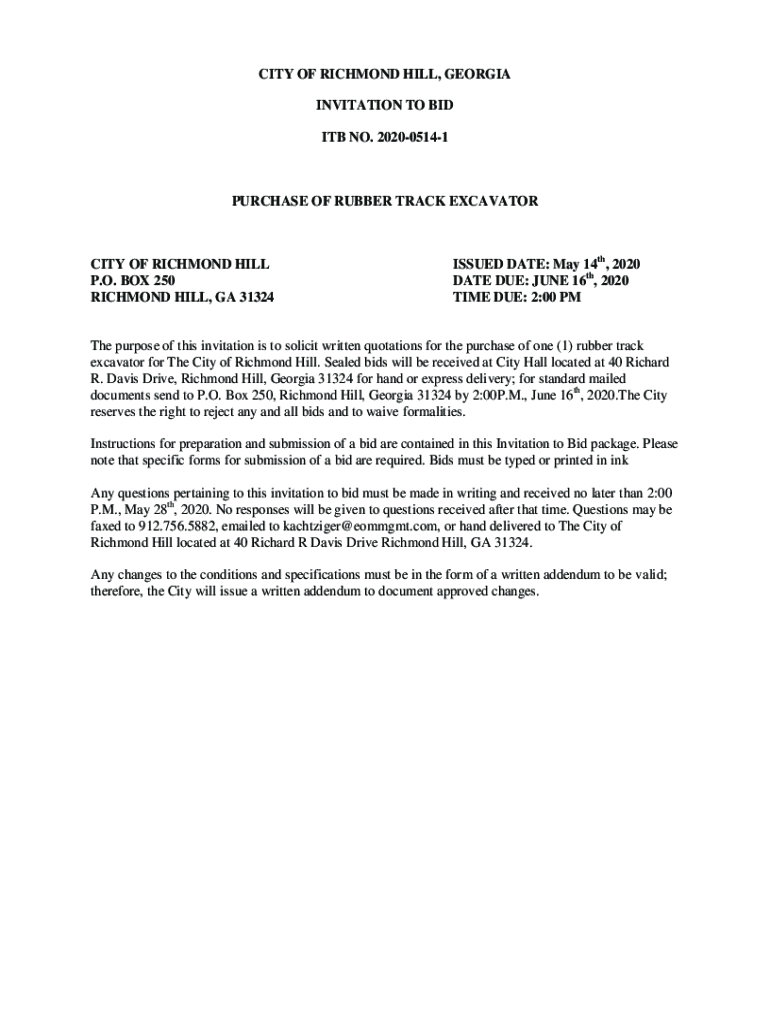 CITY OF RICHMOND HILL, GEORGIA

INVITATION TO BID

ITB NO. 2020-0514-1

PURCHASE OF RUBBER TRACK EXCAVATOR

CITY OF RICHMOND HILL
P.O. BOX 250
RICHMOND HILL, GA 31324

ISSUED DATE: May 14$^{th}$, 2020
DATE DUE: JUNE 16$^{th}$, 2020
TIME DUE: 2:00 PM

The purpose of this invitation is to solicit written quotations for the purchase of one (1) rubber track excavator for The City of Richmond Hill. Sealed bids will be received at City Hall located at 40 Richard R. Davis Drive, Richmond Hill, Georgia 31324 for hand or express delivery; for standard mailed documents send to P.O. Box 250, Richmond Hill, Georgia 31324 by 2:00P.M., June 16$^{th}$, 2020.The City reserves the right to reject any and all bids and to waive formalities.

Instructions for preparation and submission of a bid are contained in this Invitation to Bid package. Please note that specific forms for submission of a bid are required. Bids must be typed or printed in ink

Any questions pertaining to this invitation to bid must be made in writing and received no later than 2:00 P.M., May 28$^{th}$, 2020. No responses will be given to questions received after that time. Questions may be faxed to 912.756.5882, emailed to kachtziger@eommgmt.com, or hand delivered to The City of Richmond Hill located at 40 Richard R Davis Drive Richmond Hill, GA 31324.

Any changes to the conditions and specifications must be in the form of a written addendum to be valid; therefore, the City will issue a written addendum to document approved changes.